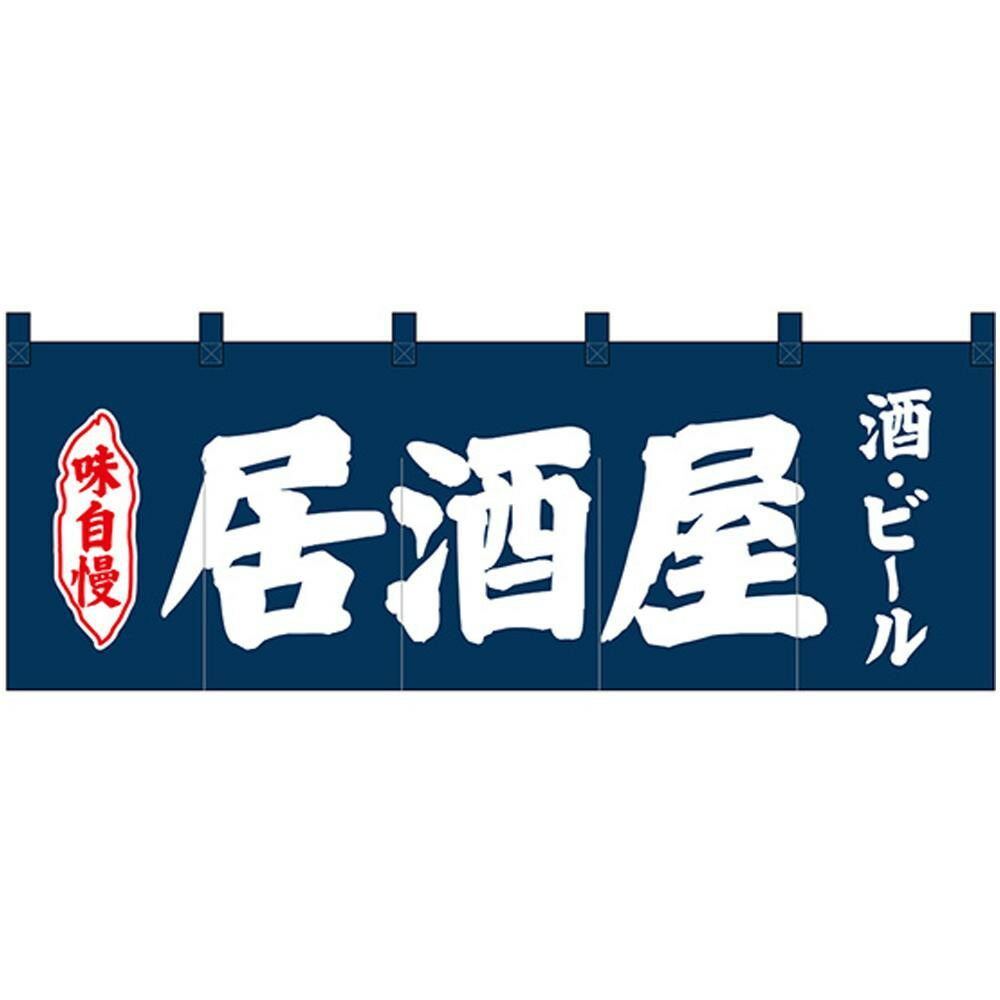 味自慢

居酒屋

酒・ビール